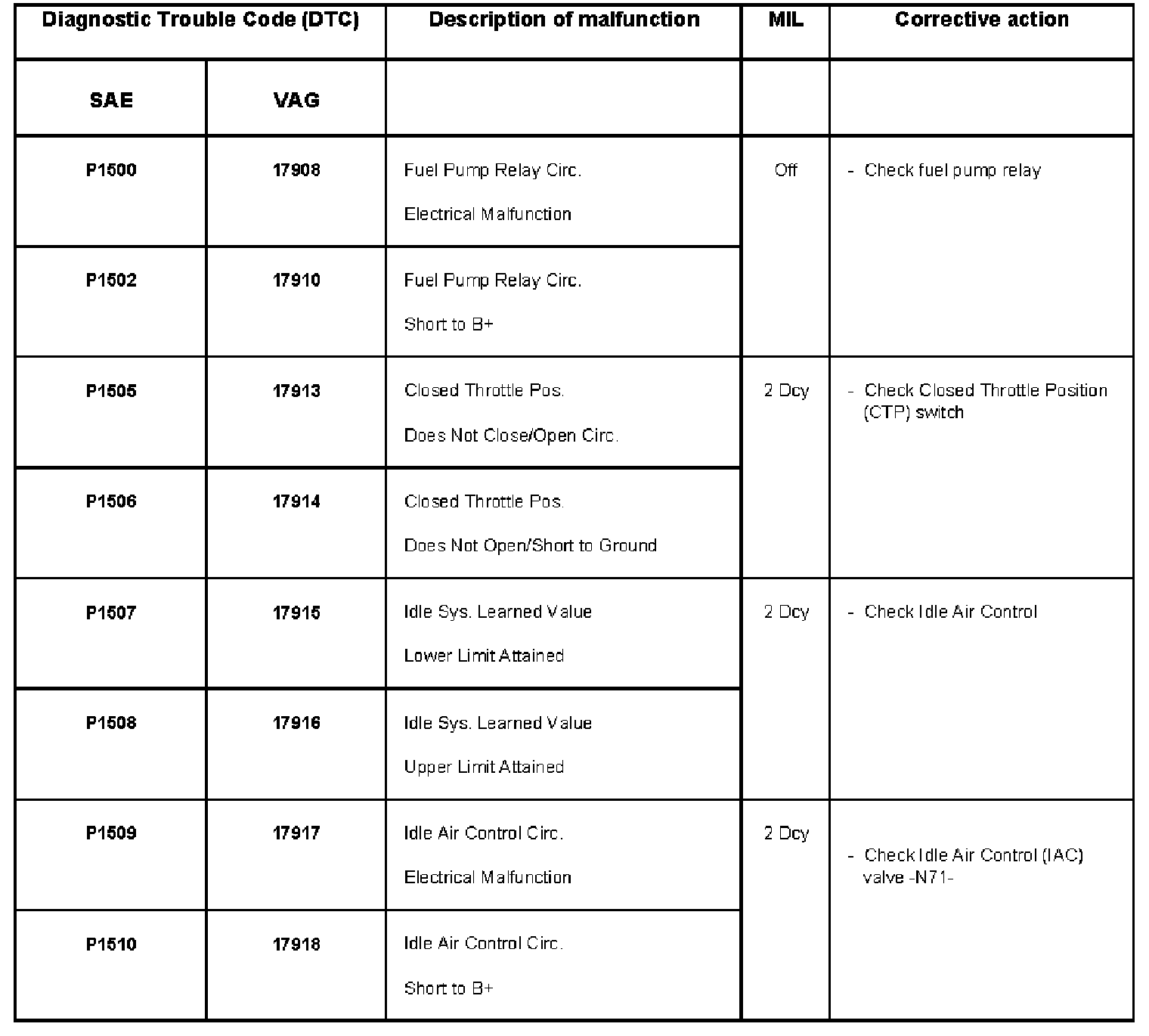 | Diagnostic Trouble Code (DTC) | | Description of malfunction | MIL | Corrective action |
|---|---|---|---|---|
| SAE | VAG | | | |
| P1500 | 17908 | Fuel Pump Relay Circ. Electrical Malfunction | Off | - Check fuel pump relay |
| P1502 | 17910 | Fuel Pump Relay Circ. Short to B+ | | |
| P1505 | 17913 | Closed Throttle Pos. Does Not Close/Open Circ. | 2 Dcy | - Check Closed Throttle Position (CTP) switch |
| P1506 | 17914 | Closed Throttle Pos. Does Not Open/Short to Ground | | |
| P1507 | 17915 | Idle Sys. Learned Value Lower Limit Attained | 2 Dcy | - Check Idle Air Control |
| P1508 | 17916 | Idle Sys. Learned Value Upper Limit Attained | | |
| P1509 | 17917 | Idle Air Control Circ. Electrical Malfunction | 2 Dcy | - Check Idle Air Control (IAC) valve -N71- |
| P1510 | 17918 | Idle Air Control Circ. Short to B+ | | |